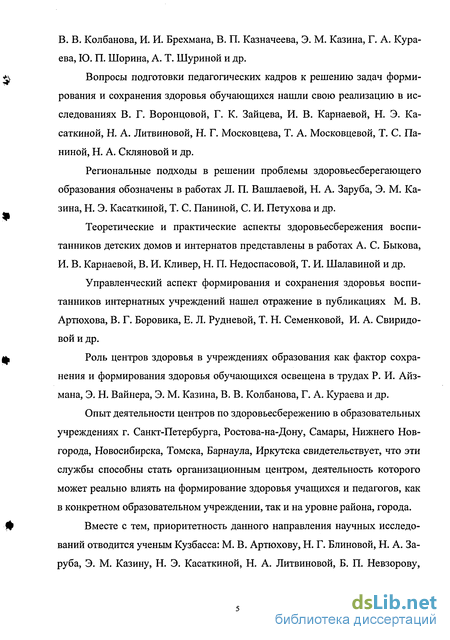 В. В. Колбанова, И. И. Брехмана, В. П. Казначеева, Э. М. Казина, Г. А. Кураева, Ю. П. Шорина, А. Т. Шуриной и др.

Вопросы подготовки педагогических кадров к решению задач формирования и сохранения здоровья обучающихся нашли свою реализацию в исследованиях В. Г. Воронцовой, Г. К. Зайцева, И. В. Карнаевой, Н. Э. Касаткиной, Н. А. Литвиновой, Н. Г. Московцева, Т. А. Московцевой, Т. С. Паниной, Н. А. Скляновой и др.

Региональные подходы в решении проблемы здоровьесберегающего образования обозначены в работах Л. П. Вашлаевой, Н. А. Заруба, Э. М. Казина, Н. Э. Касаткиной, Т. С. Паниной, С. И. Петухова и др.

Теоретические и практические аспекты здоровьесбережения воспитанников детских домов и интернатов представлены в работах А. С. Быкова, И. В. Карнаевой, В. И. Кливер, Н. П. Недоспасовой, Т. И. Шалавиной и др.

Управленческий аспект формирования и сохранения здоровья воспитанников интернатных учреждений нашел отражение в публикациях М. В. Артюхова, В. Г. Боровика, Е. Л. Рудневой, Т. Н. Семенковой, И. А. Свиридовой и др.

Роль центров здоровья в учреждениях образования как фактор сохранения и формирования здоровья обучающихся освещена в трудах Р. И. Айзмана, Э. Н. Вайнера, Э. М. Казина, В. В. Колбанова, Г. А. Кураева и др.

Опыт деятельности центров по здоровьесбережению в образовательных учреждениях г. Санкт-Петербурга, Ростова-на-Дону, Самары, Нижнего Новгорода, Новосибирска, Томска, Барнаула, Иркутска свидетельствует, что эти службы способны стать организационным центром, деятельность которого может реально влиять на формирование здоровья учащихся и педагогов, как в конкретном образовательном учреждении, так и на уровне района, города.

Вместе с тем, приоритетность данного направления научных исследований отводится ученым Кузбасса: М. В. Артюхову, Н. Г. Блиновой, Н. А. Заруба, Э. М. Казину, Н. Э. Касаткиной, Н. А. Литвиновой, Б. П. Невзорову,

5

dsLib.net
библиотека диссертаций